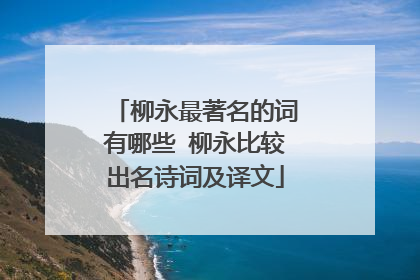 「柳永最著名的词有哪些 柳永比较出名诗词及译文」